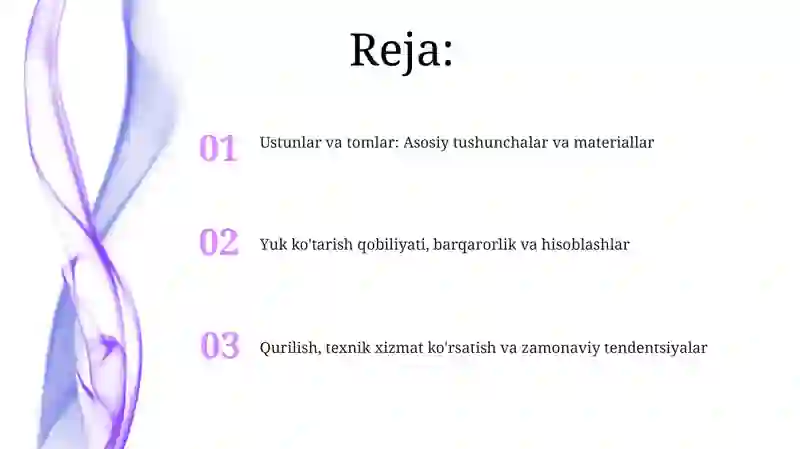 Reja:

01 Ustunlar va tomlar: Asosiy tushunchalar va materiallar

02 Yuk ko'tarish qobiliyati, barqarorlik va hisoblashlar

03 Qurilish, texnik xizmat ko'rsatish va zamonaviy tendentsiyalar